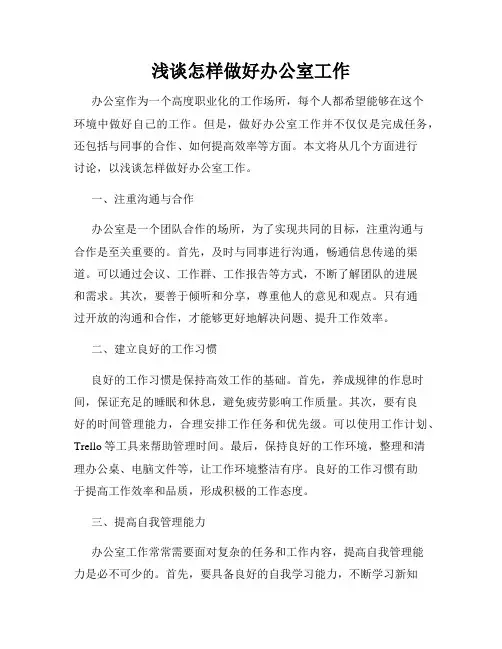 浅谈怎样做好办公室工作

办公室作为一个高度职业化的工作场所，每个人都希望能够在这个环境中做好自己的工作。但是，做好办公室工作并不仅仅是完成任务，还包括与同事的合作、如何提高效率等方面。本文将从几个方面进行讨论，以浅谈怎样做好办公室工作。

一、注重沟通与合作

办公室是一个团队合作的场所，为了实现共同的目标，注重沟通与合作是至关重要的。首先，及时与同事进行沟通，畅通信息传递的渠道。可以通过会议、工作群、工作报告等方式，不断了解团队的进展和需求。其次，要善于倾听和分享，尊重他人的意见和观点。只有通过开放的沟通和合作，才能够更好地解决问题、提升工作效率。

二、建立良好的工作习惯

良好的工作习惯是保持高效工作的基础。首先，养成规律的作息时间，保证充足的睡眠和休息，避免疲劳影响工作质量。其次，要有良好的时间管理能力，合理安排工作任务和优先级。可以使用工作计划、Trello 等工具来帮助管理时间。最后，保持良好的工作环境，整理和清理办公桌、电脑文件等，让工作环境整洁有序。良好的工作习惯有助于提高工作效率和品质，形成积极的工作态度。

三、提高自我管理能力

办公室工作常常需要面对复杂的任务和工作内容，提高自我管理能力是必不可少的。首先，要具备良好的自我学习能力，不断学习新知